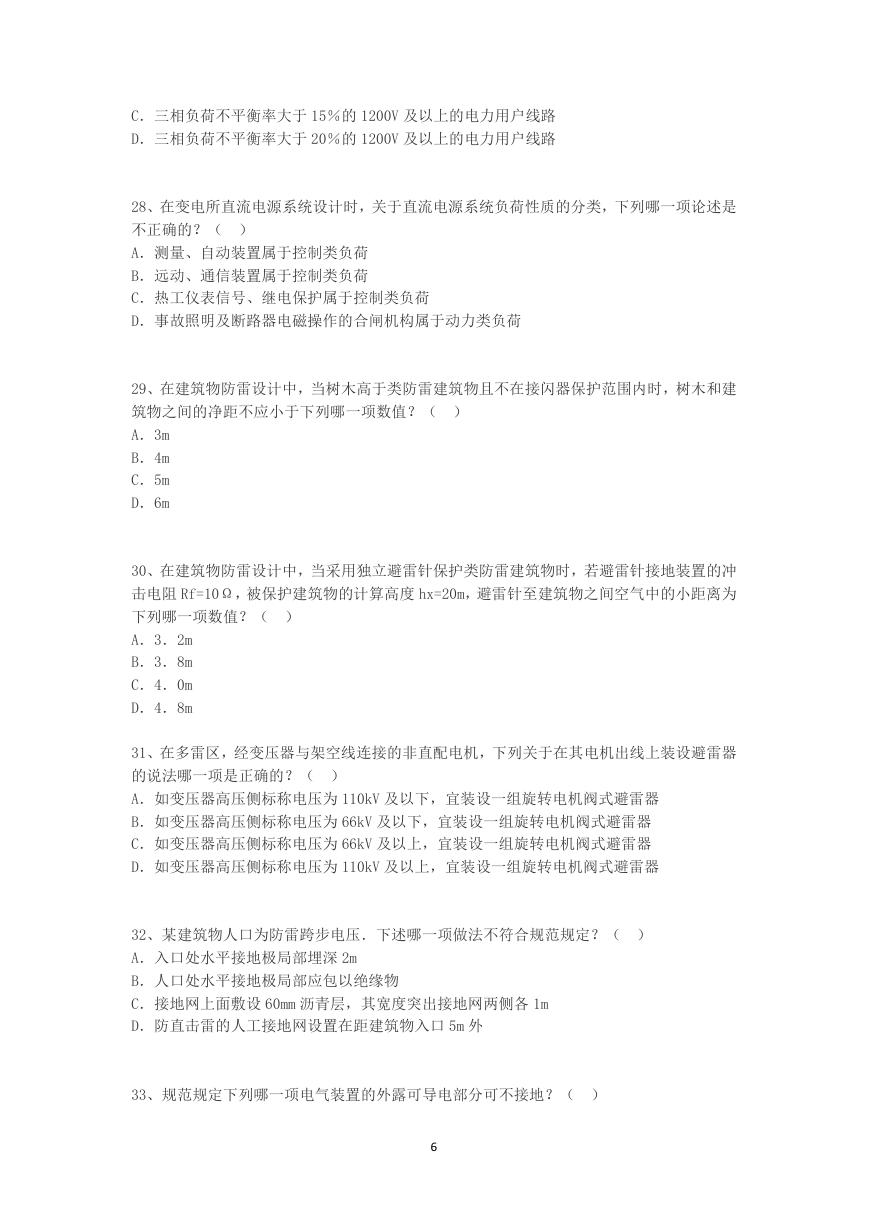 C. 三相负荷不平衡率大于 15%的 1200V 及以上的电力用户线路
D. 三相负荷不平衡率大于 20%的 1200V 及以上的电力用户线路

28、在变电所直流电源系统设计时，关于直流电源系统负荷性质的分类，下列哪一项论述是不正确的？（ ）
A. 测量、自动装置属于控制类负荷
B. 远动、通信装置属于控制类负荷
C. 热工仪表信号、继电保护属于控制类负荷
D. 事故照明及断路器电磁操作的合闸机构属于动力类负荷

29、在建筑物防雷设计中，当树木高于类防雷建筑物且不在接闪器保护范围内时，树木和建筑物之间的净距不应小于下列哪一项数值？（ ）
A. 3m
B. 4m
C. 5m
D. 6m

30、在建筑物防雷设计中，当采用独立避雷针保护类防雷建筑物时，若避雷针接地装置的冲击电阻 Rf=10Ω，被保护建筑物的计算高度 hx=20m，避雷针至建筑物之间空气中的小距离为下列哪一项数值？（ ）
A. 3．2m
B. 3．8m
C. 4．0m
D. 4．8m

31、在多雷区，经变压器与架空线连接的非直配电机，下列关于在其电机出线上装设避雷器的说法哪一项是正确的？（ ）
A. 如变压器高压侧标称电压为 110kV 及以下，宜装设一组旋转电机阀式避雷器
B. 如变压器高压侧标称电压为 66kV 及以下，宜装设一组旋转电机阀式避雷器
C. 如变压器高压侧标称电压为 66kV 及以上，宜装设一组旋转电机阀式避雷器
D. 如变压器高压侧标称电压为 110kV 及以上，宜装设一组旋转电机阀式避雷器

32、某建筑物人口为防雷跨步电压．下述哪一项做法不符合规范规定？（ ）
A. 入口处水平接地极局部埋深 2m
B. 人口处水平接地极局部应包以绝缘物
C. 接地网上面敷设 60mm 沥青层，其宽度突出接地网两侧各 1m
D. 防直击雷的人工接地网设置在距建筑物入口 5m 外

33、规范规定下列哪一项电气装置的外露可导电部分可不接地？（ ）

6